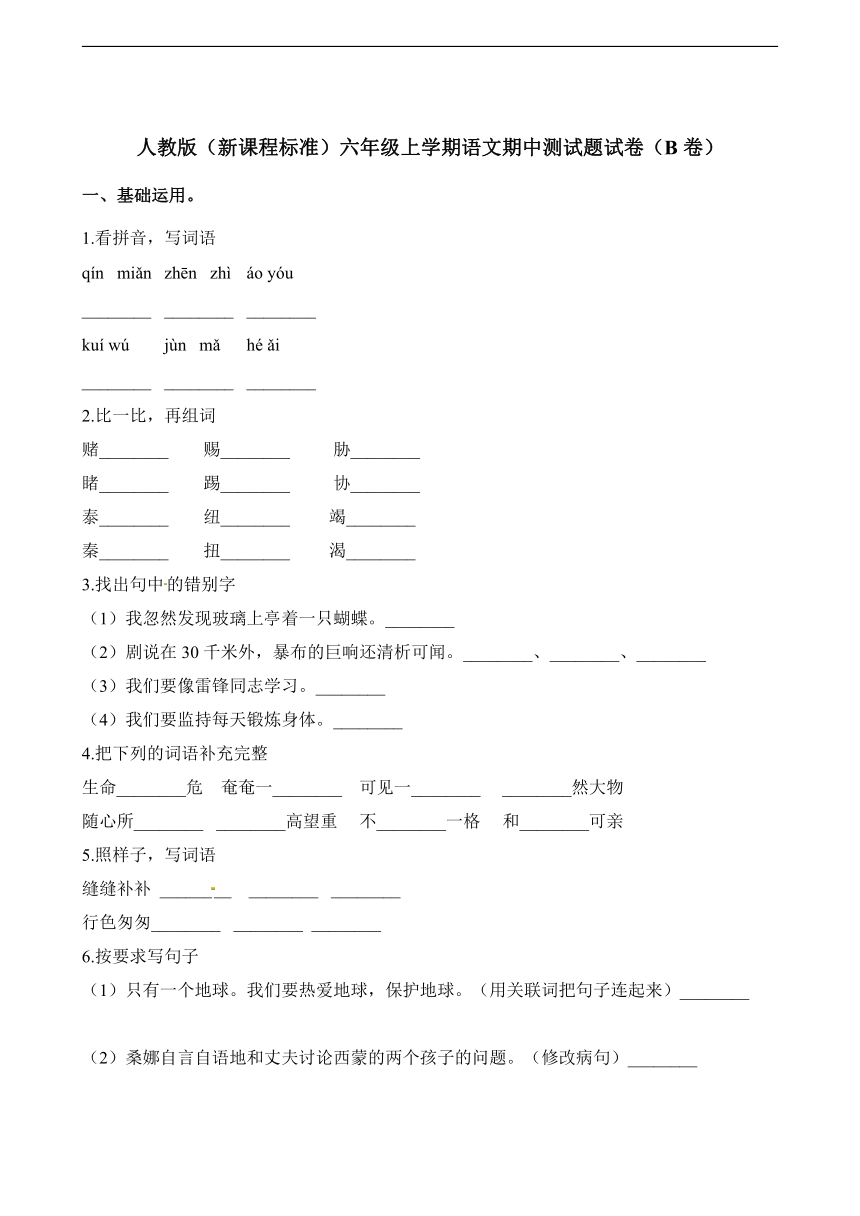 人教版（新课程标准）六年级上学期语文期中测试题试卷（B 卷）

一、基础运用。

1.看拼音，写词语

qín miǎn zhēn zhì áo yóu

________ ________ ________

kuí wú jùn mǎ hé ǎi

________ ________ ________

2.比一比，再组词

赌________ 赐________ 胁________

睹________ 踢________ 协________

泰________ 纽________ 竭________

秦________ 扭________ 渴________

3.找出句中的错别字

（1）我忽然发现玻璃上亭着一只蝴蝶。________

（2）剧说在 30 千米外，暴布的巨响还清析可闻。________、________、________

（3）我们要像雷锋同志学习。________

（4）我们要监持每天锻炼身体。________

4.把下列的词语补充完整

生命________危 奄奄一________ 可见一________ ________然大物

随心所________ ________高望重 不________一格 和________可亲

5.照样子，写词语

缝缝补补 ________ ________ ________

行色匆匆________ ________ ________

6.按要求写句子

（1）只有一个地球。我们要热爱地球，保护地球。（用关联词把句子连起来）________

（2）桑娜自言自语地和丈夫讨论西蒙的两个孩子的问题。（修改病句）________